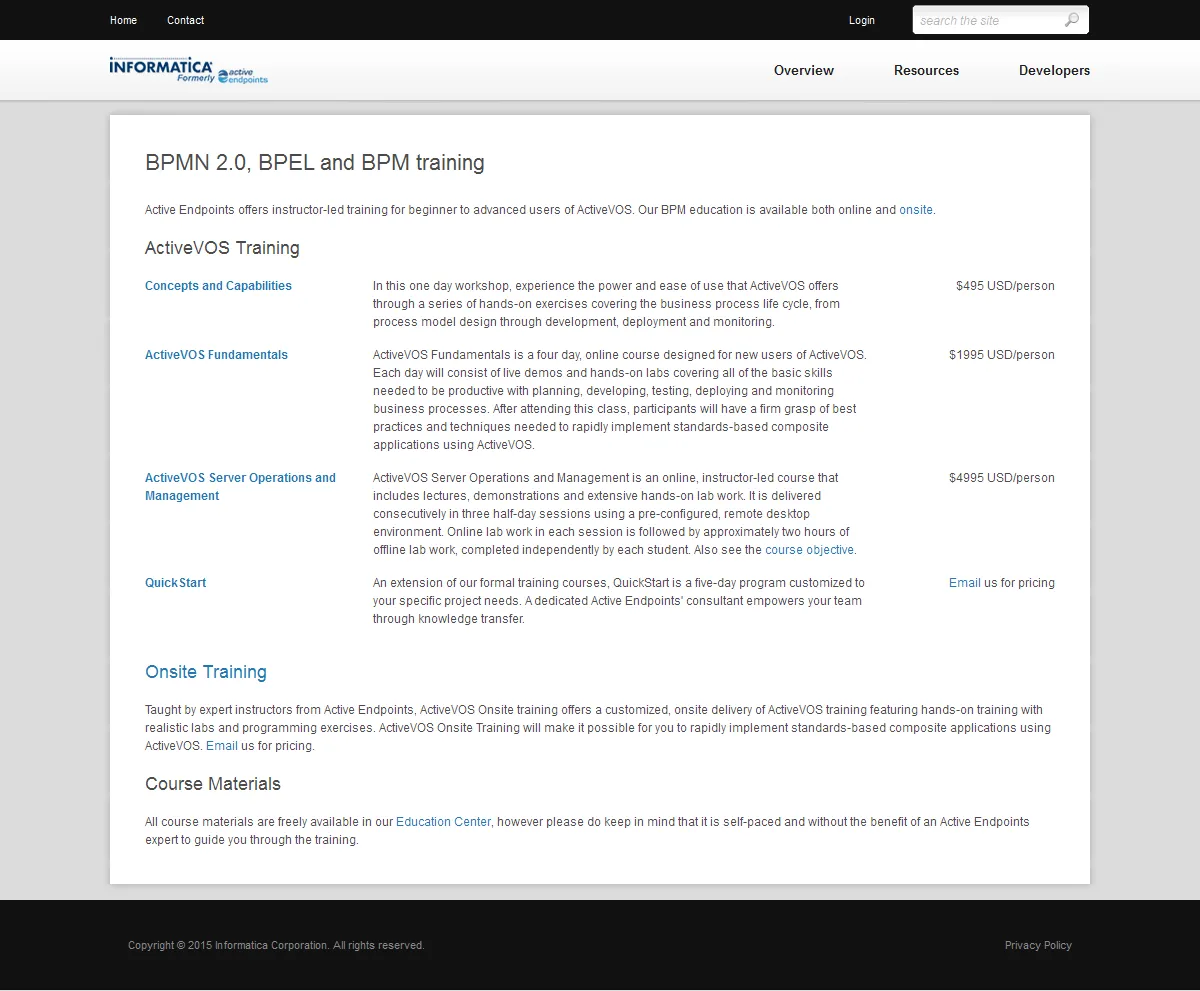 Home Contact Login search the site

INFORMATICA Formerly active endpoints

Overview Resources Developers

BPMN 2.0, BPEL and BPM training

Active Endpoints offers instructor-led training for beginner to advanced users of ActiveVOS. Our BPM education is available both online and onsite.

ActiveVOS Training

| | | |
|---|---|---|
| Concepts and Capabilities | In this one day workshop, experience the power and ease of use that ActiveVOS offers through a series of hands-on exercises covering the business process life cycle, from process model design through development, deployment and monitoring. | $495 USD/person |
| ActiveVOS Fundamentals | ActiveVOS Fundamentals is a four day, online course designed for new users of ActiveVOS. Each day will consist of live demos and hands-on labs covering all of the basic skills needed to be productive with planning, developing, testing, deploying and monitoring business processes. After attending this class, participants will have a firm grasp of best practices and techniques needed to rapidly implement standards-based composite applications using ActiveVOS. | $1995 USD/person |
| ActiveVOS Server Operations and Management | ActiveVOS Server Operations and Management is an online, instructor-led course that includes lectures, demonstrations and extensive hands-on lab work. It is delivered consecutively in three half-day sessions using a pre-configured, remote desktop environment. Online lab work in each session is followed by approximately two hours of offline lab work, completed independently by each student. Also see the course objective. | $4995 USD/person |
| QuickStart | An extension of our formal training courses, QuickStart is a five-day program customized to your specific project needs. A dedicated Active Endpoints' consultant empowers your team through knowledge transfer. | Email us for pricing |

Onsite Training

Taught by expert instructors from Active Endpoints, ActiveVOS Onsite training offers a customized, onsite delivery of ActiveVOS training featuring hands-on training with realistic labs and programming exercises. ActiveVOS Onsite Training will make it possible for you to rapidly implement standards-based composite applications using ActiveVOS. Email us for pricing.

Course Materials

All course materials are freely available in our Education Center, however please do keep in mind that it is self-paced and without the benefit of an Active Endpoints expert to guide you through the training.

Copyright © 2015 Informatica Corporation. All rights reserved.

Privacy Policy